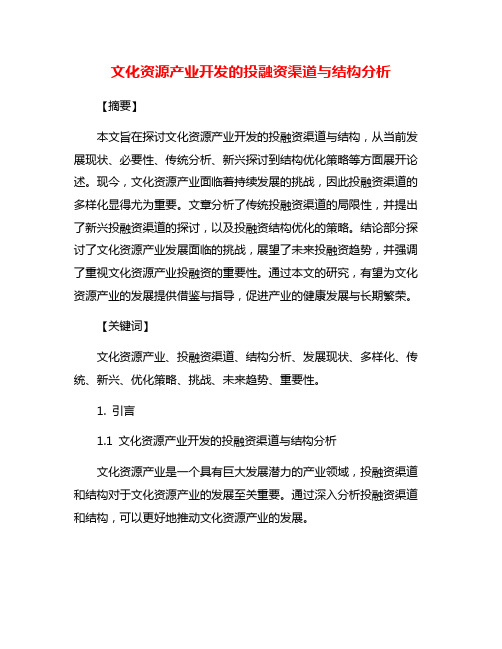 文化资源产业开发的投融资渠道与结构分析

【摘要】

本文旨在探讨文化资源产业开发的投融资渠道与结构，从当前发展现状、必要性、传统分析、新兴探讨到结构优化策略等方面展开论述。现今，文化资源产业面临着持续发展的挑战，因此投融资渠道的多样化显得尤为重要。文章分析了传统投融资渠道的局限性，并提出了新兴投融资渠道的探讨，以及投融资结构优化的策略。结论部分探讨了文化资源产业发展面临的挑战，展望了未来投融资趋势，并强调了重视文化资源产业投融资的重要性。通过本文的研究，有望为文化资源产业的发展提供借鉴与指导，促进产业的健康发展与长期繁荣。

【关键词】

文化资源产业、投融资渠道、结构分析、发展现状、多样化、传统、新兴、优化策略、挑战、未来趋势、重要性。

1. 引言

1.1 文化资源产业开发的投融资渠道与结构分析

文化资源产业是一个具有巨大发展潜力的产业领域，投融资渠道和结构对于文化资源产业的发展至关重要。通过深入分析投融资渠道和结构，可以更好地推动文化资源产业的发展。